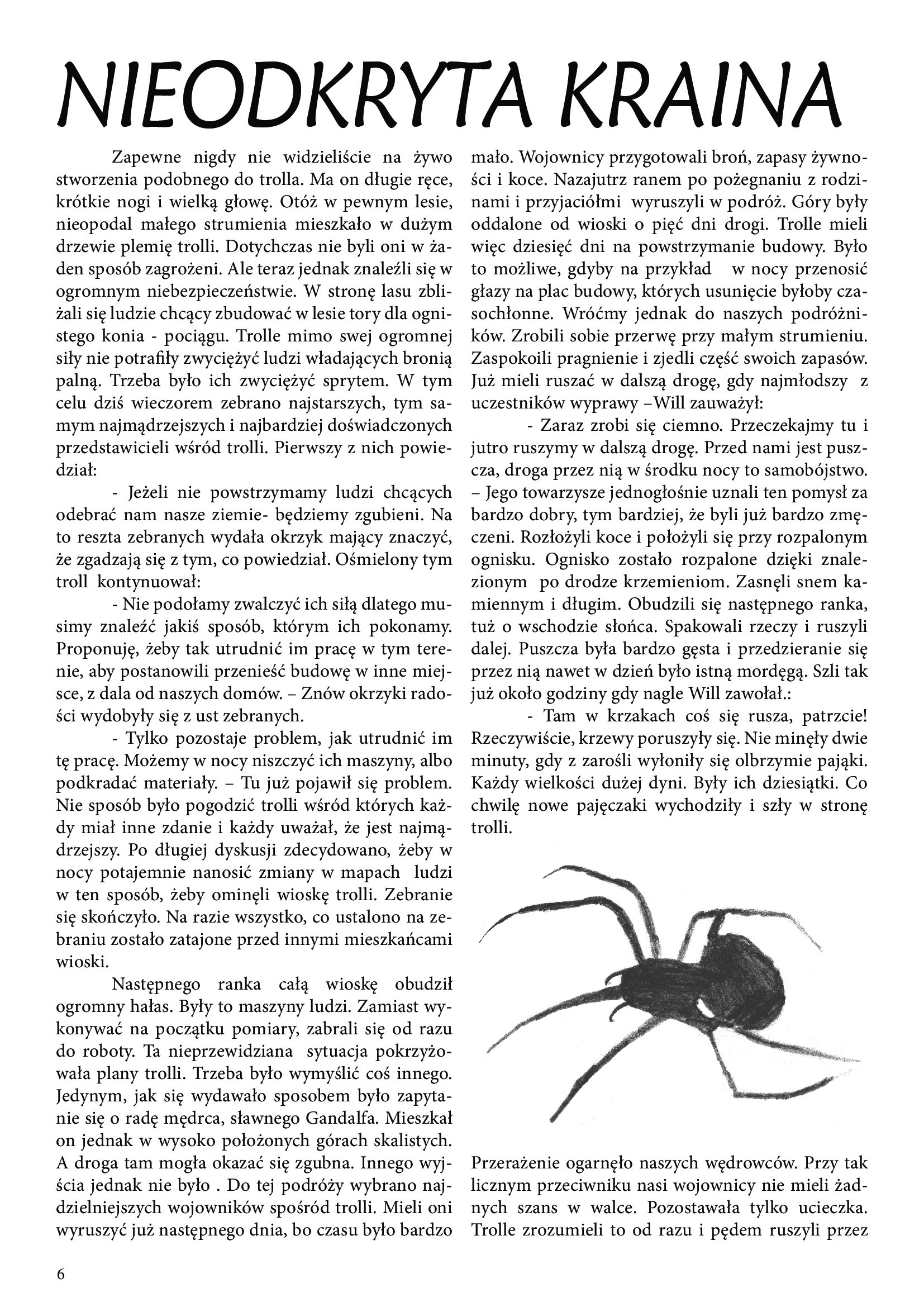 NIEODKRYTA KRAINA

Zapewne nigdy nie widzieliście na żywo stworzenia podobnego do trolla. Ma on długie ręce, krótkie nogi i wielką głowę. Otóż w pewnym lesie, nieopodal małego strumienia mieszkało w dużym drzewie plemię trolli. Dotychczas nie byli oni w żaden sposób zagrożeni. Ale teraz jednak znaleźli się w ogromnym niebezpieczeństwie. W stronę lasu zbliżali się ludzie chcący zbudować w lesie tory dla ognistego konia - pociągu. Trolle mimo swej ogromnej siły nie potrafiły zwyciężyć ludzi władających bronią palną. Trzeba było ich zwyciężyć sprytem. W tym celu dziś wieczorem zebrano najstarszych, tym samym najmądrzejszych i najbardziej doświadczonych przedstawicieli wśród trolli. Pierwszy z nich powiedział:

- Jeżeli nie powstrzymamy ludzi chcących odebrać nam nasze ziemie- będziemy zgubieni. Na to reszta zebranych wydała okrzyk mający znaczyć, że zgadzają się z tym, co powiedział. Ośmielony tym troll kontynuował:

- Nie podołamy zwalczyć ich siłą dlatego musimy znaleźć jakiś sposób, którym ich pokonamy. Proponuję, żeby tak utrudnić im pracę w tym terenie, aby postanowili przenieść budowę w inne miejsce, z dala od naszych domów. – Znów okrzyki radości wydobyły się z ust zebranych.

- Tylko pozostaje problem, jak utrudnić im tę pracę. Możemy w nocy niszczyć ich maszyny, albo podkradać materiały. – Tu już pojawił się problem. Nie sposób było pogodzić trolli wśród których każdy miał inne zdanie i każdy uważał, że jest najmądrzejszy. Po długiej dyskusji zdecydowano, żeby w nocy potajemnie nanosić zmiany w mapach ludzi w ten sposób, żeby ominęli wioskę trolli. Zebranie się skończyło. Na razie wszystko, co ustalono na zebraniu zostało zatajone przed innymi mieszkańcami wioski.

Następnego ranka całą wioskę obudził ogromny hałas. Były to maszyny ludzi. Zamiast wykonywać na początku pomiary, zabrali się od razu do roboty. Ta nieprzewidziana sytuacja pokrzyżowała plany trolli. Trzeba było wymyślić coś innego. Jedynym, jak się wydawało sposobem było zapytanie się o radę mędrca, sławnego Gandalfa. Mieszkał on jednak w wysoko położonych górach skalistych. A droga tam mogła okazać się zgubna. Innego wyjścia jednak nie było . Do tej podróży wybrano najdzielniejszych wojowników spośród trolli. Mieli oni wyruszyć już następnego dnia, bo czasu było bardzo mało. Wojownicy przygotowali broń, zapasy żywności i koce. Nazajutrz ranem po pożegnaniu z rodzinami i przyjaciółmi wyruszyli w podróż. Góry były oddalone od wioski o pięć dni drogi. Trolle mieli więc dziesięć dni na powstrzymanie budowy. Było to możliwe, gdyby na przykład w nocy przenosić głazy na plac budowy, których usunięcie byłoby czasochłonne. Wróćmy jednak do naszych podróżników. Zrobili sobie przerwę przy małym strumieniu. Zaspokoili pragnienie i zjedli część swoich zapasów. Już mieli ruszać w dalszą drogę, gdy najmłodszy z uczestników wyprawy –Will zauważył:

- Zaraz zrobi się ciemno. Przeczekajmy tu i jutro ruszymy w dalszą drogę. Przed nami jest puszcza, droga przez nią w środku nocy to samobójstwo. – Jego towarzysze jednogłośnie uznali ten pomysł za bardzo dobry, tym bardziej, że byli już bardzo zmęczeni. Rozłożyli koce i położyli się przy rozpalonym ognisku. Ognisko zostało rozpalone dzięki znalezionym po drodze krzemieniom. Zasnęli snem kamiennym i długim. Obudzili się następnego ranka, tuż o wschodzie słońca. Spakowali rzeczy i ruszyli dalej. Puszcza była bardzo gęsta i przedzieranie się przez nią nawet w dzień było istną mordęgą. Szli tak już około godziny gdy nagle Will zawołał.:

- Tam w krzakach coś się rusza, patrzcie! Rzeczywiście, krzewy poruszyły się. Nie minęły dwie minuty, gdy z zarośli wyłoniły się olbrzymie pająki. Każdy wielkości dużej dyni. Były ich dziesiątki. Co chwilę nowe pajęczaki wychodziły i szły w stronę trolli.

Przerażenie ogarnęło naszych wędrowców. Przy tak licznym przeciwniku nasi wojownicy nie mieli żadnych szans w walce. Pozostawała tylko ucieczka. Trolle zrozumieli to od razu i pędem ruszyli przez

6